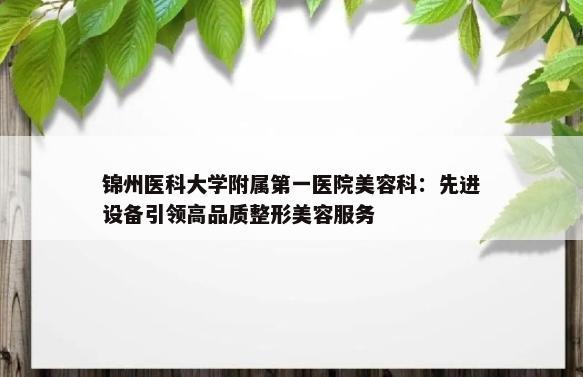 锦州医科大学附属第一医院美容科：先进设备引领高品质整形美容服务